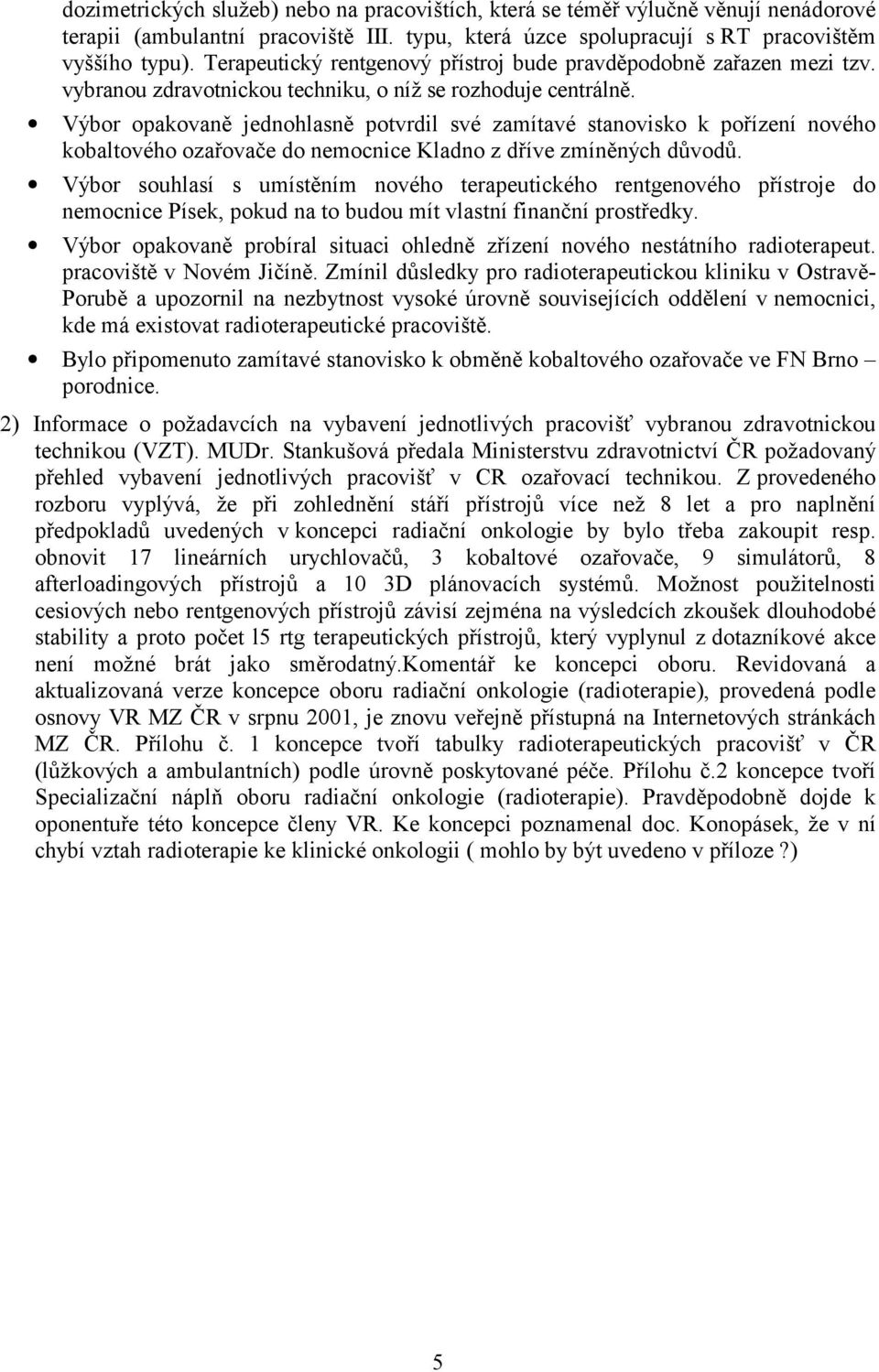 dozimetrických služeb) nebo na pracovištích, která se téměř výlučně věnují nenádorové terapii (ambulantní pracoviště III. typu, která úzce spolupracují s RT pracovištěm vyššího typu). Terapeutický rentgenový přístroj bude pravděpodobně zařazen mezi tzv. vybranou zdravotnickou techniku, o níž se rozhoduje centrálně.

• Výbor opakovaně jednohlasně potvrdil své zamítavé stanovisko k pořízení nového kobaltového ozařovače do nemocnice Kladno z dříve zmíněných důvodů.

• Výbor souhlasí s umístěním nového terapeutického rentgenového přístroje do nemocnice Písek, pokud na to budou mít vlastní finanční prostředky.

• Výbor opakovaně probíral situaci ohledně zřízení nového nestátního radioterapeut. pracoviště v Novém Jičíně. Zmínil důsledky pro radioterapeutickou kliniku v Ostravě-Porubě a upozornil na nezbytnost vysoké úrovně souvisejících oddělení v nemocnici, kde má existovat radioterapeutické pracoviště.

• Bylo připomenuto zamítavé stanovisko k obměně kobaltového ozařovače ve FN Brno – porodnice.

2) Informace o požadavcích na vybavení jednotlivých pracovišť vybranou zdravotnickou technikou (VZT). MUDr. Stankušová předala Ministerstvu zdravotnictví ČR požadovaný přehled vybavení jednotlivých pracovišť v CR ozařovací technikou. Z provedeného rozboru vyplývá, že při zohlednění stáří přístrojů více než 8 let a pro naplnění předpokladů uvedených v koncepci radiační onkologie by bylo třeba zakoupit resp. obnovit 17 lineárních urychlovačů, 3 kobaltové ozařovače, 9 simulátorů, 8 afterloadingových přístrojů a 10 3D plánovacích systémů. Možnost použitelnosti cesiových nebo rentgenových přístrojů závisí zejména na výsledcích zkoušek dlouhodobé stability a proto počet l5 rtg terapeutických přístrojů, který vyplynul z dotazníkové akce není možné brát jako směrodatný.Komentář ke koncepci oboru. Revidovaná a aktualizovaná verze koncepce oboru radiační onkologie (radioterapie), provedená podle osnovy VR MZ ČR v srpnu 2001, je znovu veřejně přístupná na Internetových stránkách MZ ČR. Přílohu č. 1 koncepce tvoří tabulky radioterapeutických pracovišť v ČR (lůžkových a ambulantních) podle úrovně poskytované péče. Přílohu č.2 koncepce tvoří Specializační náplň oboru radiační onkologie (radioterapie). Pravděpodobně dojde k oponentuře této koncepce členy VR. Ke koncepci poznamenal doc. Konopásek, že v ní chybí vztah radioterapie ke klinické onkologii ( mohlo by být uvedeno v příloze ?)

5